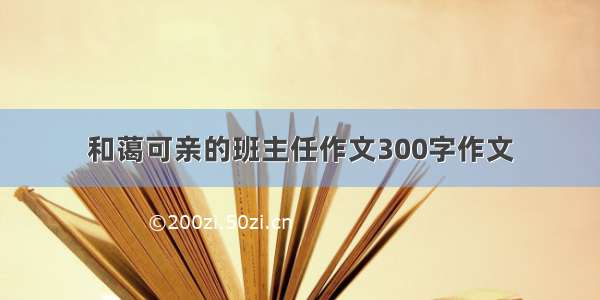 和蔼可亲的班主任作文300字作文

©200zi.50zi.cn